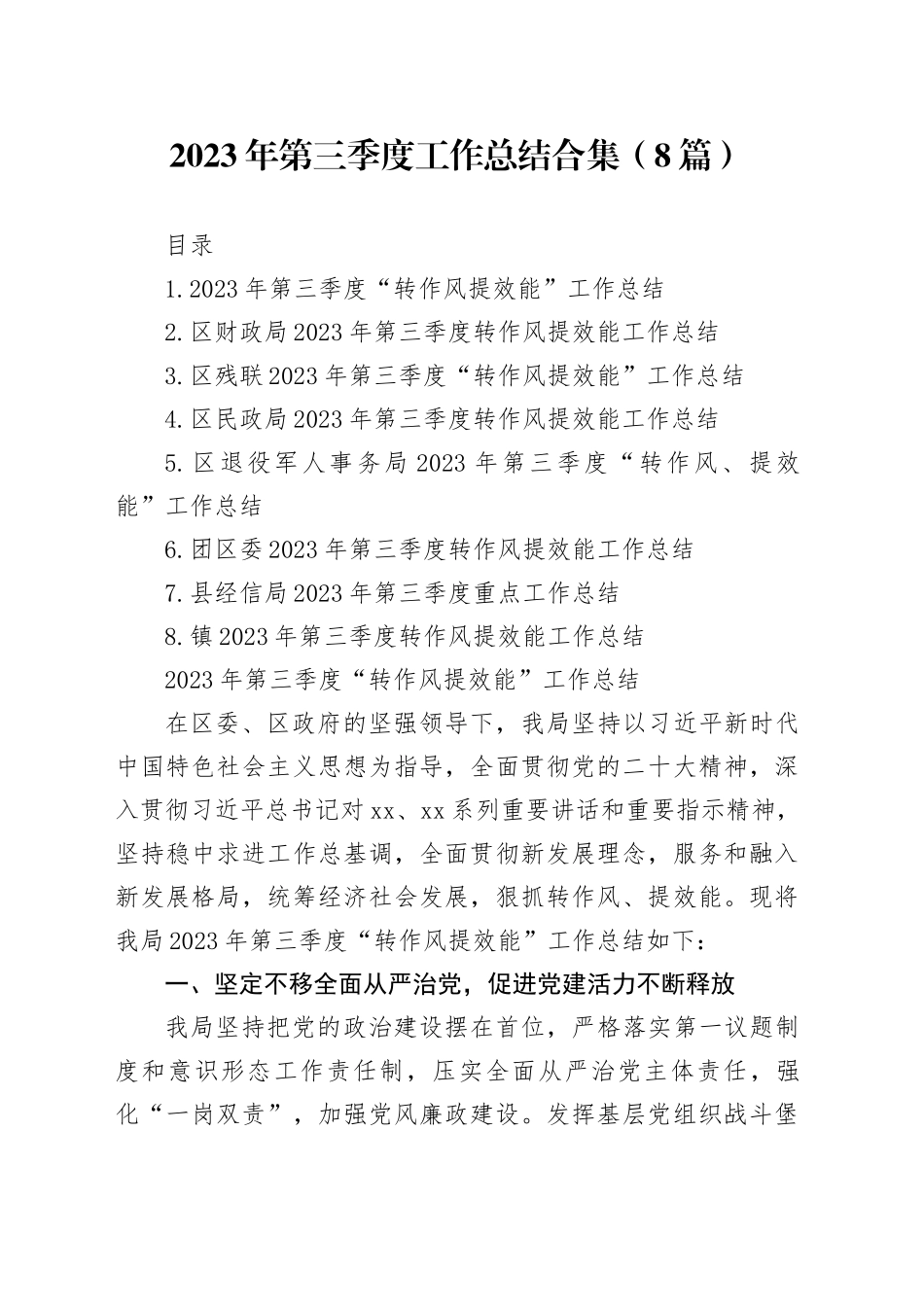 2023年第三季度工作总结合集（8篇）

目录

1.2023年第三季度“转作风提效能”工作总结

2.区财政局2023年第三季度转作风提效能工作总结

3.区残联2023年第三季度“转作风提效能”工作总结

4.区民政局2023年第三季度转作风提效能工作总结

5.区退役军人事务局2023年第三季度“转作风、提效能”工作总结

6.团区委2023年第三季度转作风提效能工作总结

7.县经信局2023年第三季度重点工作总结

8.镇2023年第三季度转作风提效能工作总结

2023年第三季度“转作风提效能”工作总结

在区委、区政府的坚强领导下，我局坚持以习近平新时代中国特色社会主义思想为指导，全面贯彻党的二十大精神，深入贯彻习近平总书记对xx、xx系列重要讲话和重要指示精神，坚持稳中求进工作总基调，全面贯彻新发展理念，服务和融入新发展格局，统筹经济社会发展，狠抓转作风、提效能。现将我局2023年第三季度“转作风提效能”工作总结如下：

一、坚定不移全面从严治党，促进党建活力不断释放

我局坚持把党的政治建设摆在首位，严格落实第一议题制度和意识形态工作责任制，压实全面从严治党主体责任，强化“一岗双责”，加强党风廉政建设。发挥基层党组织战斗堡